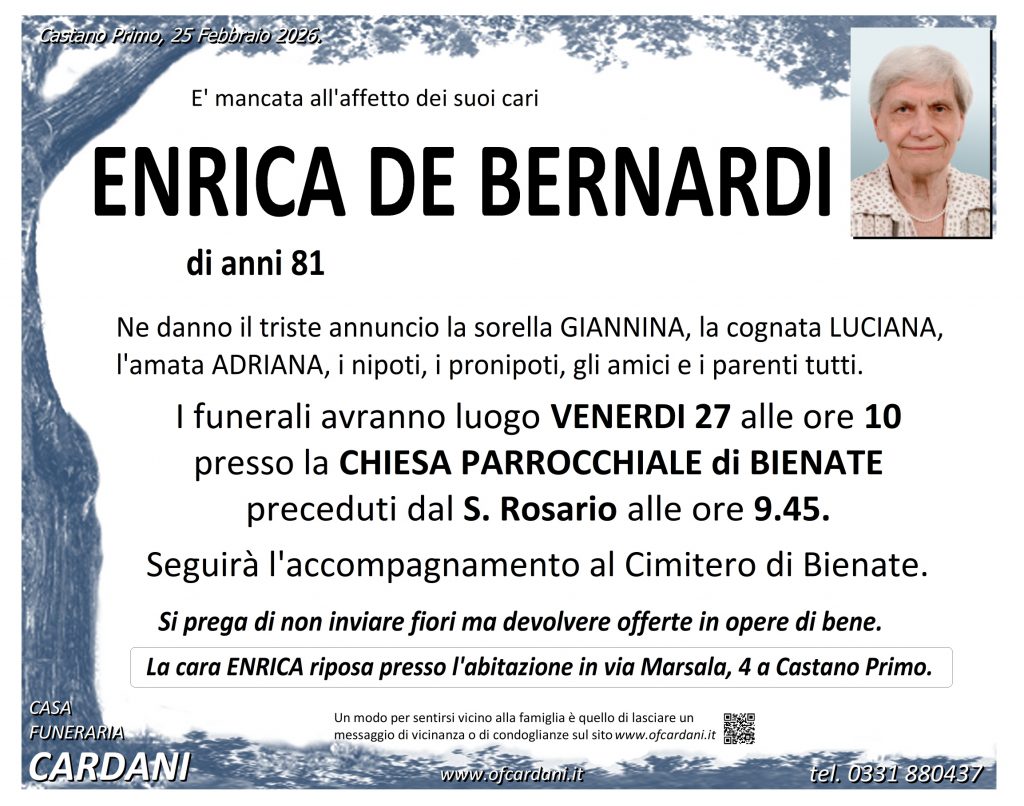 Castano Primo, 25 Febbraio 2026.

E' mancata all'affetto dei suoi cari

ENRICA DE BERNARDI

di anni 81

Ne danno il triste annuncio la sorella GIANNINA, la cognata LUCIANA, l'amata ADRIANA, i nipoti, i pronipoti, gli amici e i parenti tutti.

I funerali avranno luogo VENERDI 27 alle ore 10 presso la CHIESA PARROCCHIALE di BIENATE preceduti dal S. Rosario alle ore 9.45.

Seguirà l'accompagnamento al Cimitero di Bienate.

Si prega di non inviare fiori ma devolvere offerte in opere di bene.

La cara ENRICA riposa presso l'abitazione in via Marsala, 4 a Castano Primo.

CASA
FUNERARIA
CARDANI

Un modo per sentirsi vicino alla famiglia è quello di lasciare un messaggio di vicinanza o di condoglianze sul sito www.ofcardani.it

www.ofcardani.it

tel. 0331 880437